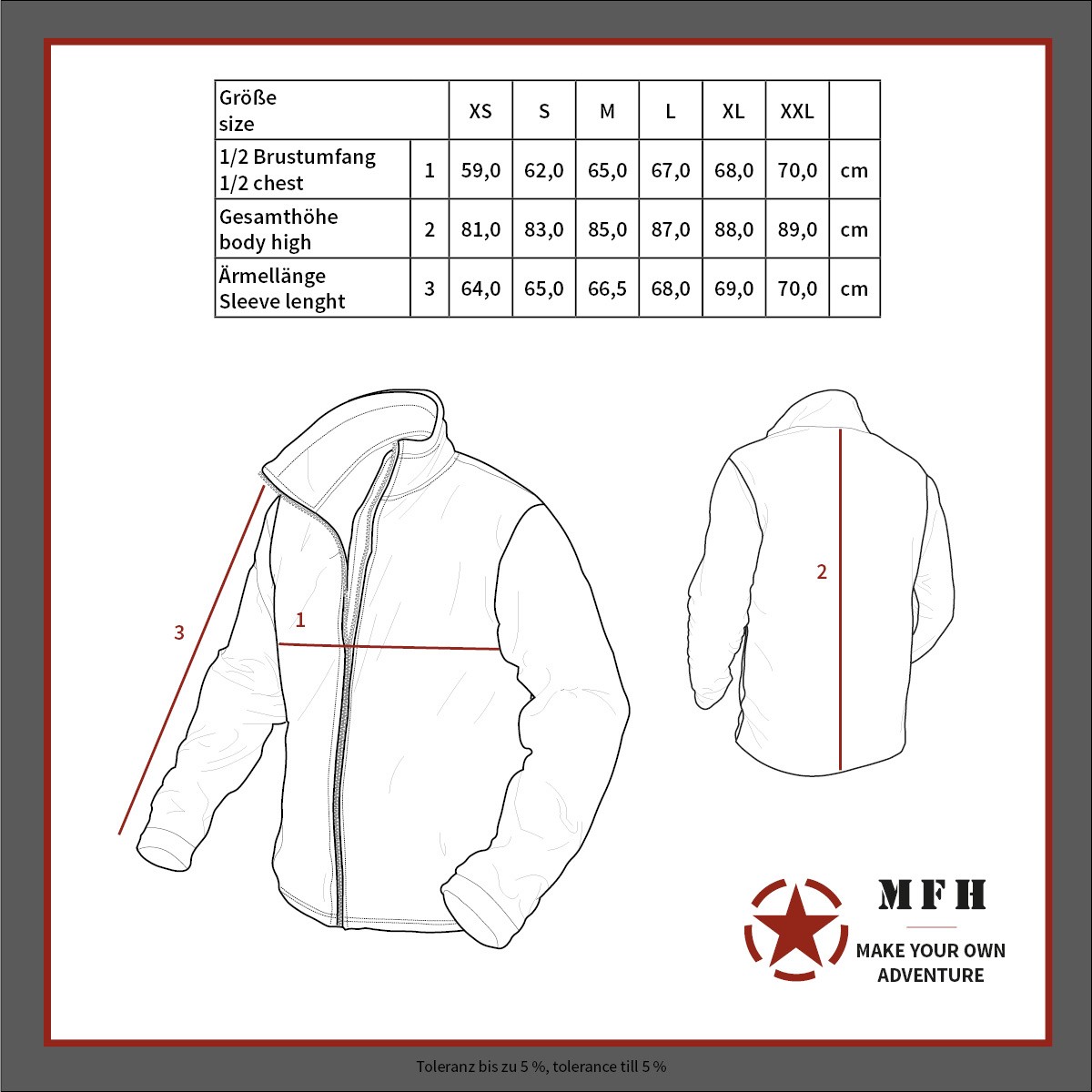 | Größe size | | XS | S | M | L | XL | XXL | |
|---|---|---|---|---|---|---|---|---|
| 1/2 Brustumfang 1/2 chest | 1 | 59,0 | 62,0 | 65,0 | 67,0 | 68,0 | 70,0 | cm |
| Gesamthöhe body high | 2 | 81,0 | 83,0 | 85,0 | 87,0 | 88,0 | 89,0 | cm |
| Ärmellänge Sleeve lenght | 3 | 64,0 | 65,0 | 66,5 | 68,0 | 69,0 | 70,0 | cm |

3

1

2

MFH

MAKE YOUR OWN ADVENTURE

Toleranz bis zu 5 %, tolerance till 5 %